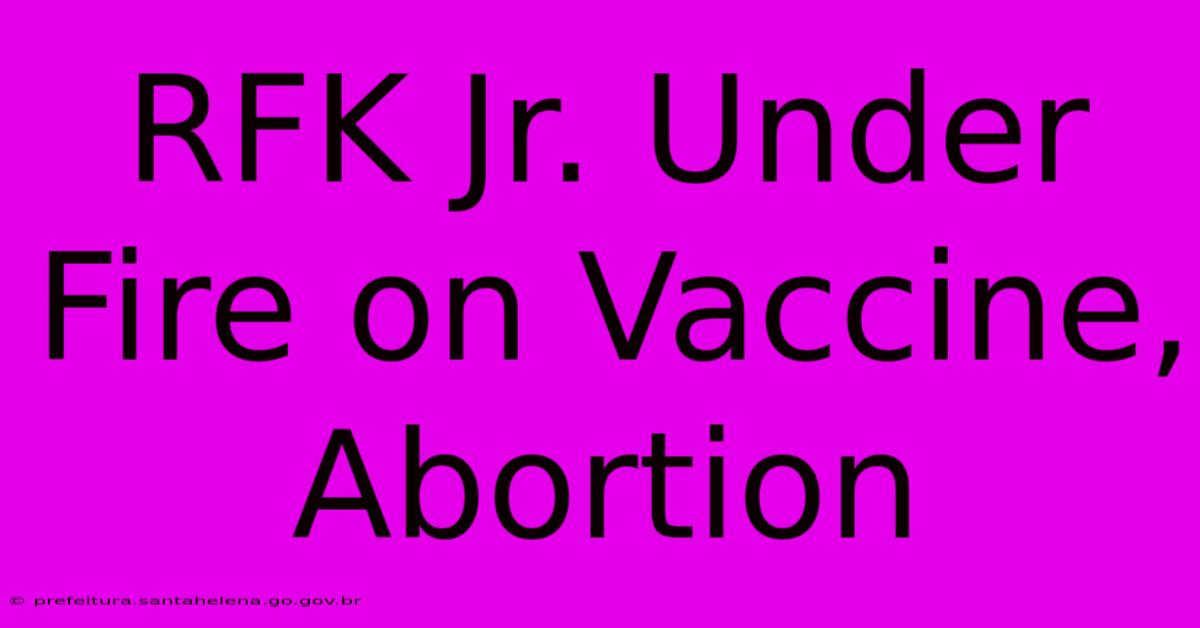 RFK Jr. Under Fire on Vaccine, Abortion

© prefeitura.santahelena.go.gov.br